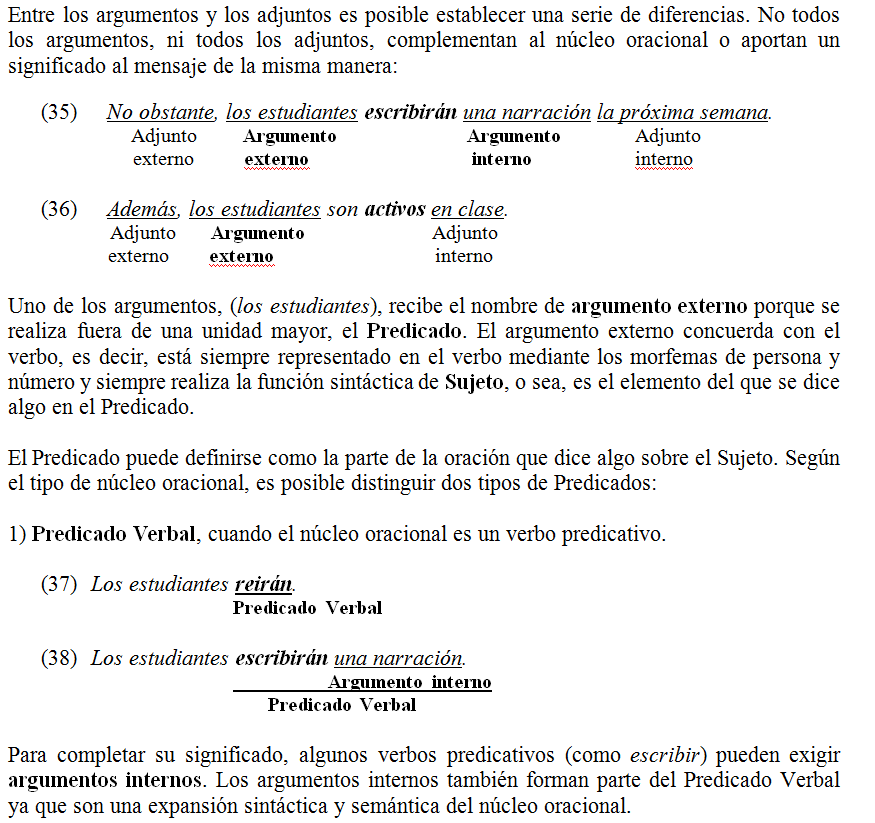 Entre los argumentos y los adjuntos es posible establecer una serie de diferencias. No todos los argumentos, ni todos los adjuntos, complementan al núcleo oracional o aportan un significado al mensaje de la misma manera:

(35) No obstante, los estudiantes escribirán una narración la próxima semana.
Adjunto externo Argumento externo Argumento interno Adjunto interno

(36) Además, los estudiantes son activos en clase.
Adjunto externo Argumento externo Adjunto interno

Uno de los argumentos, (los estudiantes), recibe el nombre de argumento externo porque se realiza fuera de una unidad mayor, el Predicado. El argumento externo concuerda con el verbo, es decir, está siempre representado en el verbo mediante los morfemas de persona y número y siempre realiza la función sintáctica de Sujeto, o sea, es el elemento del que se dice algo en el Predicado.

El Predicado puede definirse como la parte de la oración que dice algo sobre el Sujeto. Según el tipo de núcleo oracional, es posible distinguir dos tipos de Predicados:

1) Predicado Verbal, cuando el núcleo oracional es un verbo predicativo.

(37) Los estudiantes reirán.
Predicado Verbal

(38) Los estudiantes escribirán una narración.
Argumento interno
Predicado Verbal

Para completar su significado, algunos verbos predicativos (como escribir) pueden exigir argumentos internos. Los argumentos internos también forman parte del Predicado Verbal ya que son una expansión sintáctica y semántica del núcleo oracional.